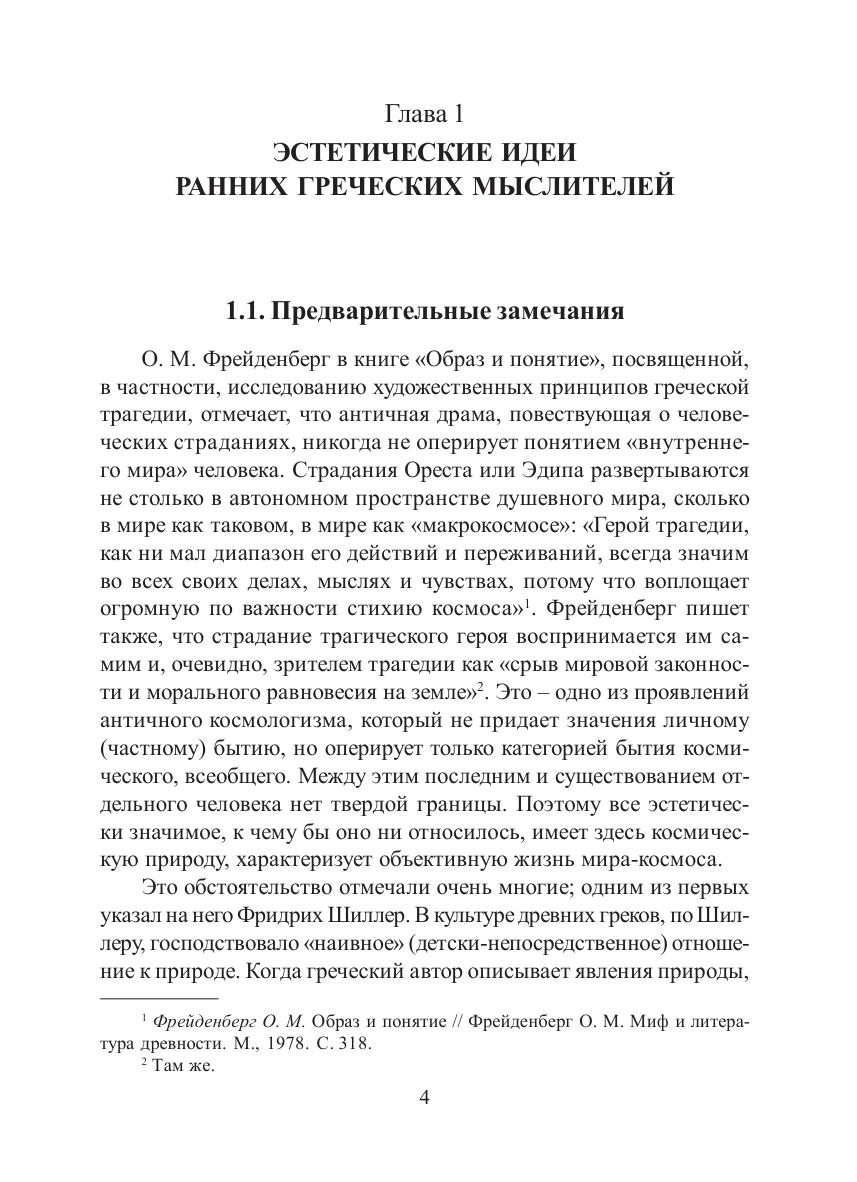 Глава 1
ЭСТЕТИЧЕСКИЕ ИДЕИ
РАННИХ ГРЕЧЕСКИХ МЫСЛИТЕЛЕЙ

1.1. Предварительные замечания

О. М. Фрейденберг в книге «Образ и понятие», посвященной, в частности, исследованию художественных принципов греческой трагедии, отмечает, что античная драма, повествующая о человеческих страданиях, никогда не оперирует понятием «внутреннего мира» человека. Страдания Ореста или Эдипа развертываются не столько в автономном пространстве душевного мира, сколько в мире как таковом, в мире как «макрокосмосе»: «Герой трагедии, как ни мал диапазон его действий и переживаний, всегда значим во всех своих делах, мыслях и чувствах, потому что воплощает огромную по важности стихию космоса»$^1$. Фрейденберг пишет также, что страдание трагического героя воспринимается им самим и, очевидно, зрителем трагедии как «срыв мировой законности и морального равновесия на земле»$^2$. Это – одно из проявлений античного космологизма, который не придает значения личному (частному) бытию, но оперирует только категорией бытия космического, всеобщего. Между этим последним и существованием отдельного человека нет твердой границы. Поэтому все эстетически значимое, к чему бы оно ни относилось, имеет здесь космическую природу, характеризует объективную жизнь мира-космоса.

Это обстоятельство отмечали очень многие; одним из первых указал на него Фридрих Шиллер. В культуре древних греков, по Шиллеру, господствовало «наивное» (детски-непосредственное) отношение к природе. Когда греческий автор описывает явления природы,

$^1$ Фрейденберг О. М. Образ и понятие // Фрейденберг О. М. Миф и литература древности. М., 1978. С. 318.
$^2$ Там же.

4